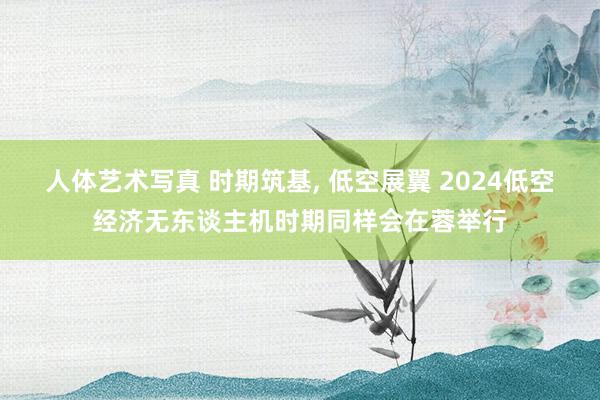 人体艺术写真 时期筑基, 低空展翼 2024低空经济无东谈主机时期同样会在蓉举行